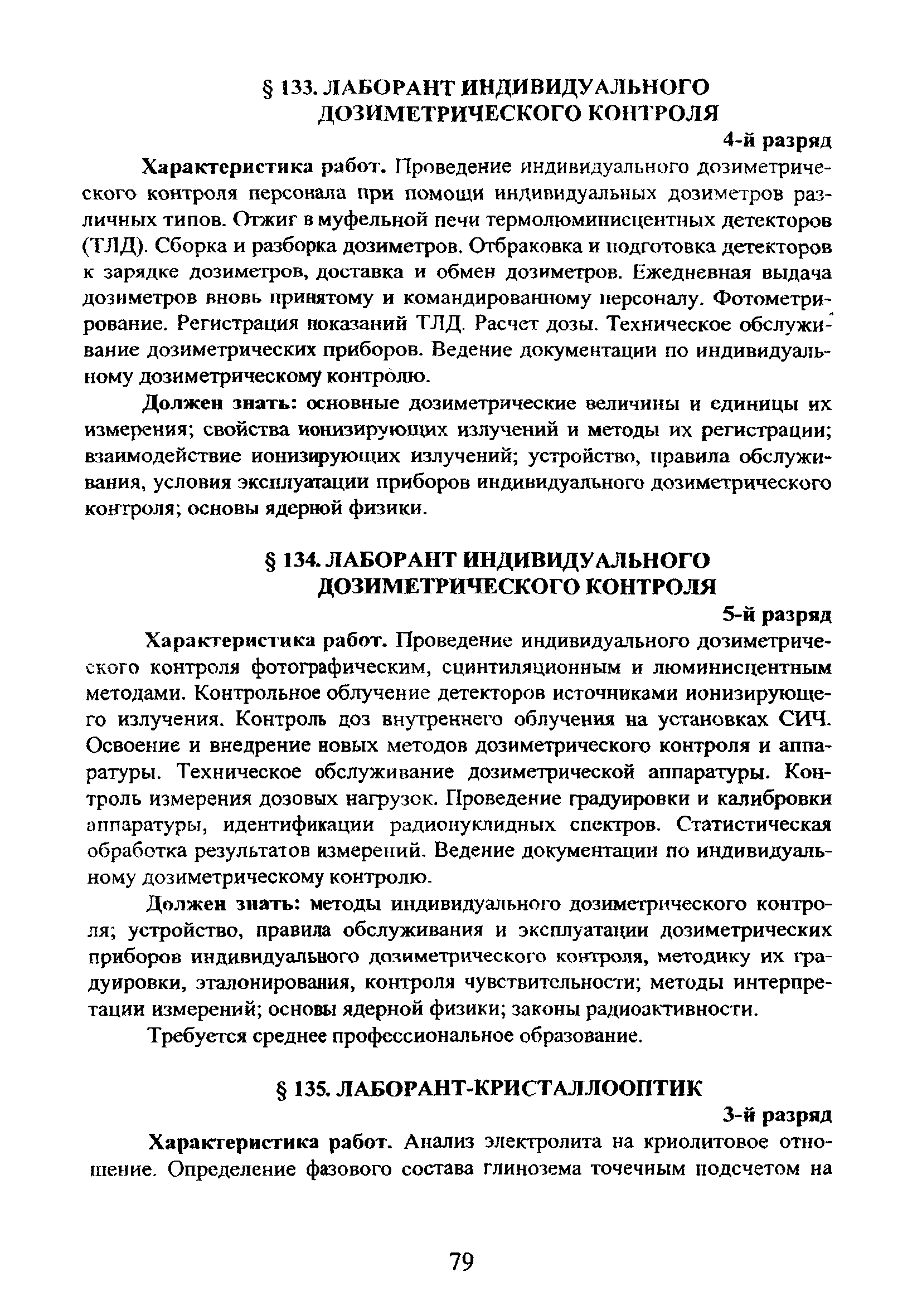 § 133. ЛАБОРАНТ ИНДИВИДУАЛЬНОГО ДОЗИМЕТРИЧЕСКОГО КОНТРОЛЯ

4-й разряд

Характеристика работ. Проведение индивидуального дозиметрического контроля персонала при помощи индивидуальных дозиметров различных типов. Отжиг в муфельной печи термолюминисцентных детекторов (ТЛД). Сборка и разборка дозиметров. Отбраковка и подготовка детекторов к зарядке дозиметров, доставка и обмен дозиметров. Ежедневная выдача дозиметров вновь принятому и командированному персоналу. Фотометрирование. Регистрация показаний ТЛД. Расчет дозы. Техническое обслуживание дозиметрических приборов. Ведение документации по индивидуальному дозиметрическому контролю.

Должен знать: основные дозиметрические величины и единицы их измерения; свойства ионизирующих излучений и методы их регистрации; взаимодействие ионизирующих излучений; устройство, правила обслуживания, условия эксплуатации приборов индивидуального дозиметрического контроля; основы ядерной физики.

§ 134. ЛАБОРАНТ ИНДИВИДУАЛЬНОГО ДОЗИМЕТРИЧЕСКОГО КОНТРОЛЯ

5-й разряд

Характеристика работ. Проведение индивидуального дозиметрического контроля фотографическим, сцинтиляционным и люминисцентным методами. Контрольное облучение детекторов источниками ионизирующего излучения. Контроль доз внутреннего облучения на установках СИЧ. Освоение и внедрение новых методов дозиметрического контроля и аппаратуры. Техническое обслуживание дозиметрической аппаратуры. Контроль измерения дозовых нагрузок. Проведение градуировки и калибровки аппаратуры, идентификации радионуклидных спектров. Статистическая обработка результатов измерений. Ведение документации по индивидуальному дозиметрическому контролю.

Должен знать: методы индивидуального дозиметрического контроля; устройство, правила обслуживания и эксплуатации дозиметрических приборов индивидуального дозиметрического контроля, методику их градуировки, эталонирования, контроля чувствительности; методы интерпретации измерений; основы ядерной физики; законы радиоактивности.

Требуется среднее профессиональное образование.

§ 135. ЛАБОРАНТ-КРИСТАЛЛООПТИК

3-й разряд

Характеристика работ. Анализ электролита на криолитовое отношение. Определение фазового состава глинозема точечным подсчетом на

79